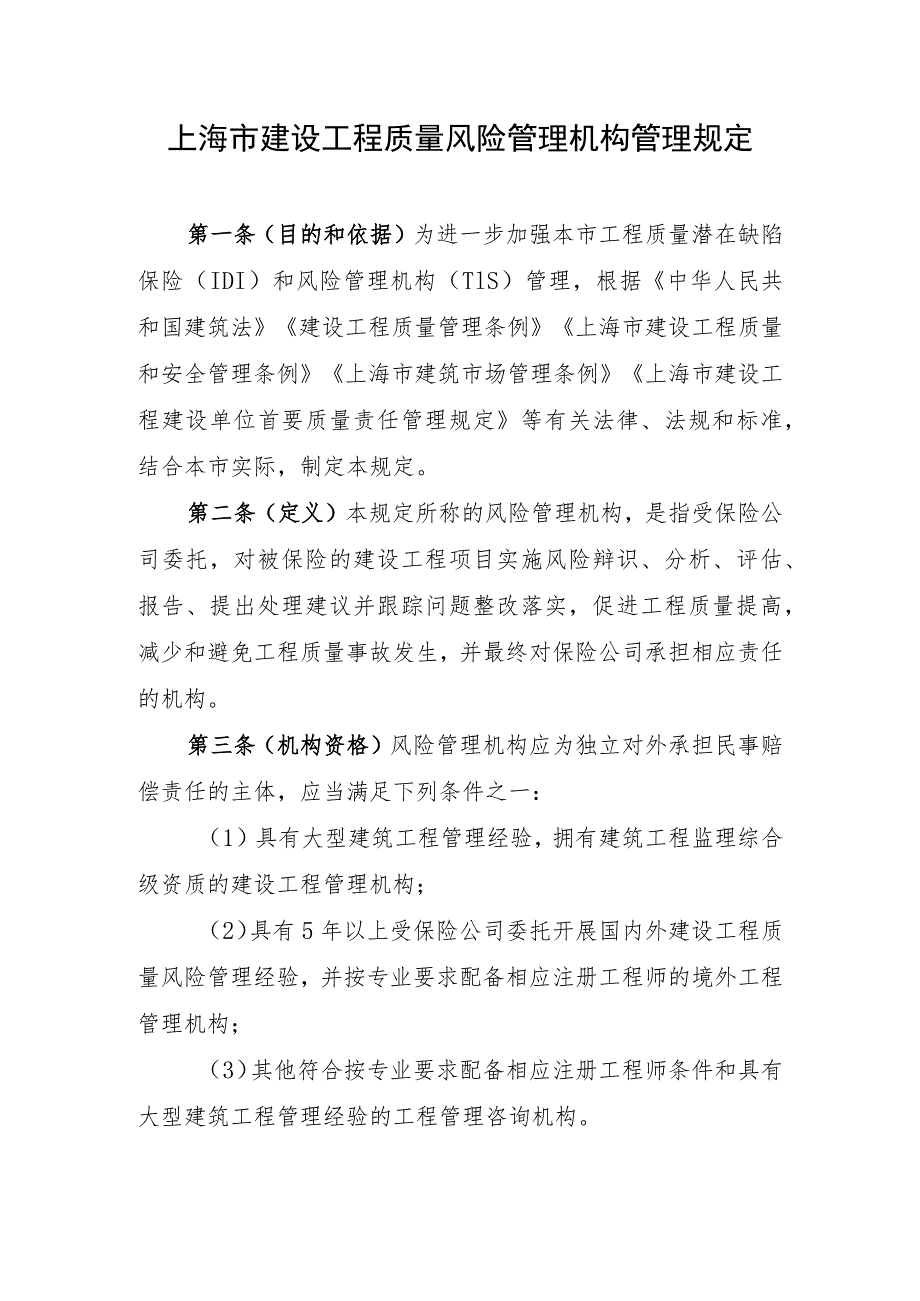 上海市建设工程质量风险管理机构管理规定

第一条（目的和依据）为进一步加强本市工程质量潜在缺陷保险（IDI）和风险管理机构（TIS）管理，根据《中华人民共和国建筑法》《建设工程质量管理条例》《上海市建设工程质量和安全管理条例》《上海市建筑市场管理条例》《上海市建设工程建设单位首要质量责任管理规定》等有关法律、法规和标准，结合本市实际，制定本规定。

第二条（定义）本规定所称的风险管理机构，是指受保险公司委托，对被保险的建设工程项目实施风险辩识、分析、评估、报告、提出处理建议并跟踪问题整改落实，促进工程质量提高，减少和避免工程质量事故发生，并最终对保险公司承担相应责任的机构。

第三条（机构资格）风险管理机构应为独立对外承担民事赔偿责任的主体，应当满足下列条件之一：

（1）具有大型建筑工程管理经验，拥有建筑工程监理综合级资质的建设工程管理机构；

（2）具有5年以上受保险公司委托开展国内外建设工程质量风险管理经验，并按专业要求配备相应注册工程师的境外工程管理机构；

（3）其他符合按专业要求配备相应注册工程师条件和具有大型建筑工程管理经验的工程管理咨询机构。